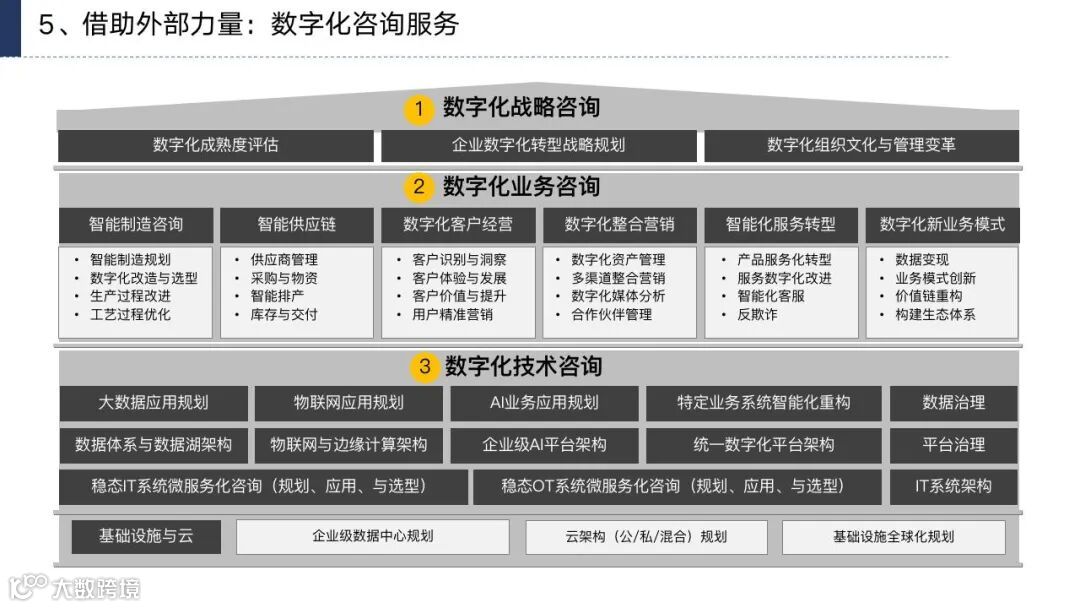 5、借助外部力量：数字化咨询服务

1 数字化战略咨询

数字化成熟度评估

企业数字化转型战略规划

数字化组织文化与管理变革

2 数字化业务咨询

智能制造咨询

• 智能制造规划
• 数字化改造与选型
• 生产过程改进
• 工艺过程优化

智能供应链

• 供应商管理
• 采购与物资
• 智能排产
• 库存与交付

数字化客户经营

• 客户识别与洞察
• 客户体验与发展
• 客户价值与提升
• 用户精准营销

数字化整合营销

• 数字化资产管理
• 多渠道整合营销
• 数字化媒体分析
• 合作伙伴管理

智能化服务转型

• 产品服务化转型
• 服务数字化改进
• 智能化客服
• 反欺诈

数字化新业务模式

• 数据变现
• 业务模式创新
• 价值链重构
• 构建生态体系

3 数字化技术咨询

大数据应用规划

物联网应用规划

AI业务应用规划

特定业务系统智能化重构

数据治理

数据体系与数据湖架构

物联网与边缘计算架构

企业级AI平台架构

统一数字化平台架构

平台治理

稳态IT系统微服务化咨询（规划、应用、与选型）

稳态OT系统微服务化咨询（规划、应用、与选型）

IT系统架构

基础设施与云

企业级数据中心规划

云架构（公/私/混合）规划

基础设施全球化规划

大数跨境